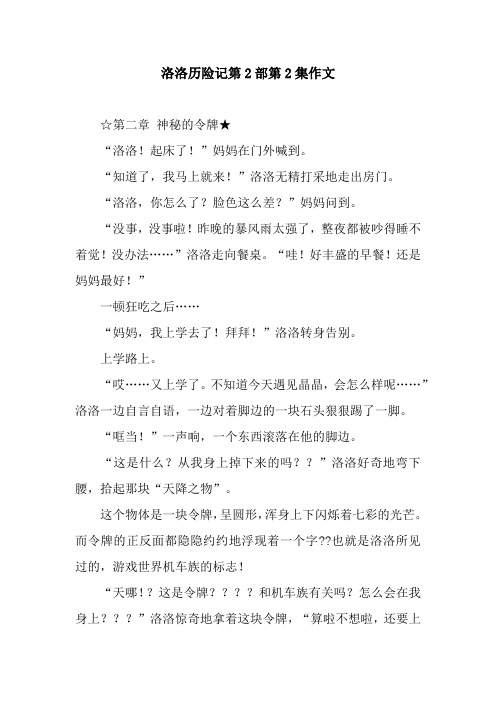 洛洛历险记第2部第2集作文

☆第二章 神秘的令牌★

“洛洛！起床了！”妈妈在门外喊到。

“知道了，我马上就来！”洛洛无精打采地走出房门。

“洛洛，你怎么了？脸色这么差？”妈妈问到。

“没事，没事啦！昨晚的暴风雨太强了，整夜都被吵得睡不着觉！没办法……”洛洛走向餐桌。“哇！好丰盛的早餐！还是妈妈最好！”

一顿狂吃之后……

“妈妈，我上学去了！拜拜！”洛洛转身告别。

上学路上。

“哎……又上学了。不知道今天遇见晶晶，会怎么样呢……”洛洛一边自言自语，一边对着脚边的一块石头狠狠踢了一脚。

“哐当！”一声响，一个东西滚落在他的脚边。

“这是什么？从我身上掉下来的吗？？”洛洛好奇地弯下腰，拾起那块“天降之物”。

这个物体是一块令牌，呈圆形，浑身上下闪烁着七彩的光芒。而令牌的正反面都隐隐约约地浮现着一个字??也就是洛洛所见过的，游戏世界机车族的标志！

“天哪！？这是令牌？？？？和机车族有关吗？怎么会在我身上？？？”洛洛惊奇地拿着这块令牌，“算啦不想啦，还要上